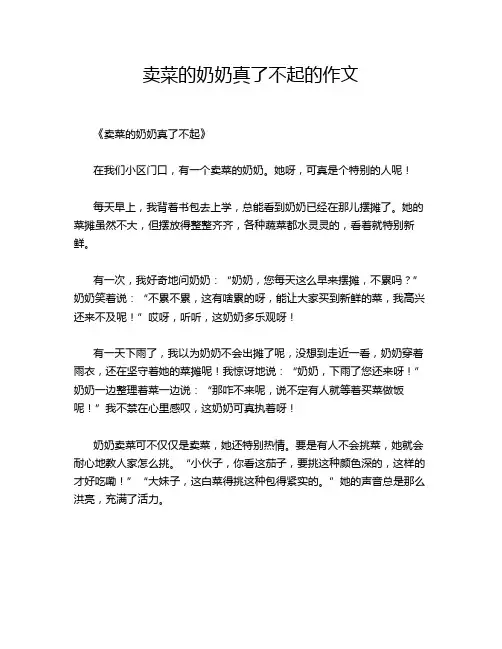 卖菜的奶奶真了不起的作文

《卖菜的奶奶真了不起》

在我们小区门口，有一个卖菜的奶奶。她呀，可真是个特别的人呢！

每天早上，我背着书包去上学，总能看到奶奶已经在那儿摆摊了。她的菜摊虽然不大，但摆放得整整齐齐，各种蔬菜都水灵灵的，看着就特别新鲜。

有一次，我好奇地问奶奶：“奶奶，您每天这么早来摆摊，不累吗？”奶奶笑着说：“不累不累，这有啥累的呀，能让大家买到新鲜的菜，我高兴还来不及呢！”哎呀，听听，这奶奶多乐观呀！

有一天下雨了，我以为奶奶不会出摊了呢，没想到走近一看，奶奶穿着雨衣，还在坚守着她的菜摊呢！我惊讶地说：“奶奶，下雨了您还来呀！”奶奶一边整理着菜一边说：“那咋不来呢，说不定有人就等着买菜做饭呢！”我不禁在心里感叹，这奶奶可真执着呀！

奶奶卖菜可不仅仅是卖菜，她还特别热情。要是有人不会挑菜，她就会耐心地教人家怎么挑。“小伙子，你看这茄子，要挑这种颜色深的，这样的才好吃嘞！”“大妹子，这白菜得挑这种包得紧实的。”她的声音总是那么洪亮，充满了活力。